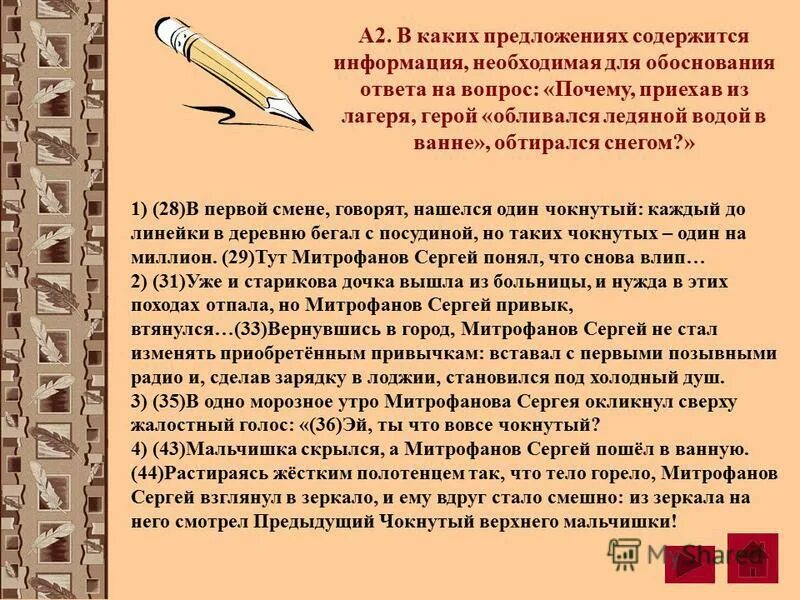 А2. В каких предложениях содержится информация, необходимая для обоснования ответа на вопрос: «Почему, приехав из лагеря, герой «обливался ледяной водой в ванне», обтирался снегом?»

1) (28)В первой смене, говорят, нашелся один чокнутый: каждый до линейки в деревню бегал с посудиной, но таких чокнутых – один на миллион. (29)Тут Митрофанов Сергей понял, что снова влип…
2) (31)Уже и старикова дочка вышла из больницы, и нужда в этих походах отпала, но Митрофанов Сергей привык, втянулся…(33)Вернувшись в город, Митрофанов Сергей не стал изменять приобретённым привычкам: вставал с первыми позывными радио и, сделав зарядку в лоджии, становился под холодный душ.
3) (35)В одно морозное утро Митрофанова Сергея окликнул сверху жалостный голос: «(36)Эй, ты что вовсе чокнутый?
4) (43)Мальчишка скрылся, а Митрофанов Сергей пошёл в ванную. (44)Растираясь жёстким полотенцем так, что тело горело, Митрофанов Сергей взглянул в зеркало, и ему вдруг стало смешно: из зеркала на него смотрел Предыдущий Чокнутый верхнего мальчишки!

MyShared